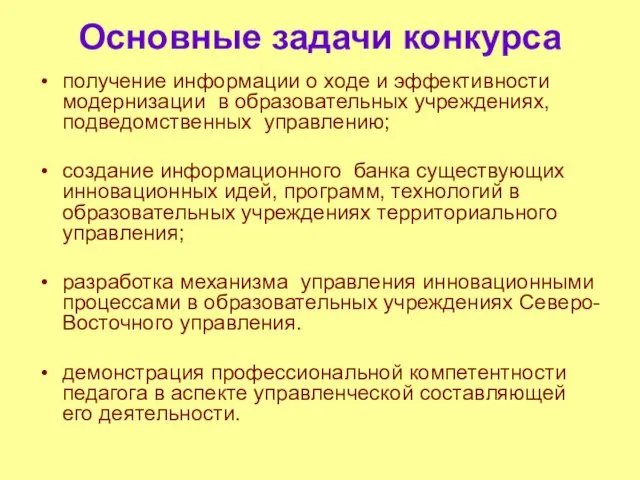 Основные задачи конкурса

• получение информации о ходе и эффективности модернизации в образовательных учреждениях, подведомственных управлению;

• создание информационного банка существующих инновационных идей, программ, технологий в образовательных учреждениях территориального управления;

• разработка механизма управления инновационными процессами в образовательных учреждениях Северо-Восточного управления.

• демонстрация профессиональной компетентности педагога в аспекте управленческой составляющей его деятельности.